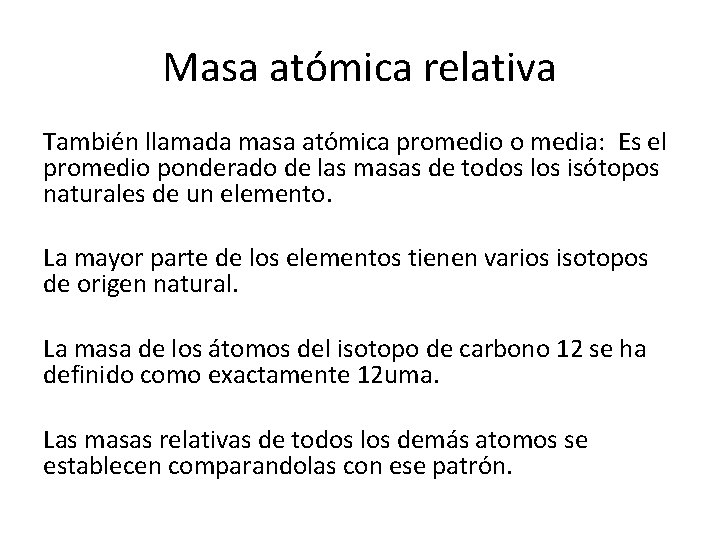 Masa atómica relativa

También llamada masa atómica promedio o media: Es el promedio ponderado de las masas de todos los isótopos naturales de un elemento.

La mayor parte de los elementos tienen varios isotopos de origen natural.

La masa de los átomos del isotopo de carbono 12 se ha definido como exactamente 12uma.

Las masas relativas de todos los demás atomos se establecen comparandolas con ese patrón.